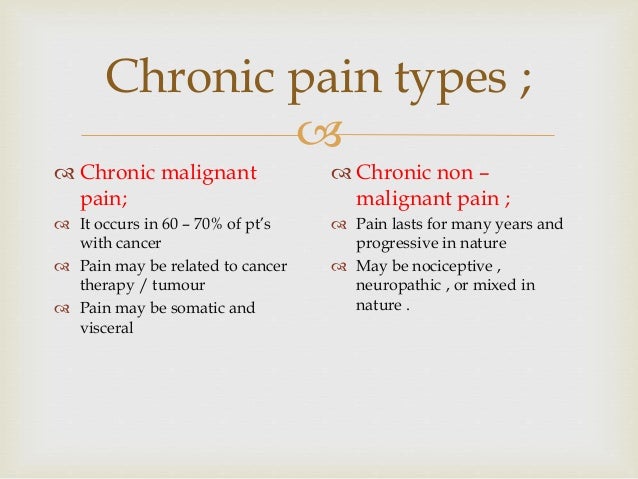 Chronic pain types ;

Chronic malignant pain;

It occurs in 60 – 70% of pt's with cancer

Pain may be related to cancer therapy / tumour

Pain may be somatic and visceral

Chronic non – malignant pain ;

Pain lasts for many years and progressive in nature

May be nociceptive , neuropathic , or mixed in nature .